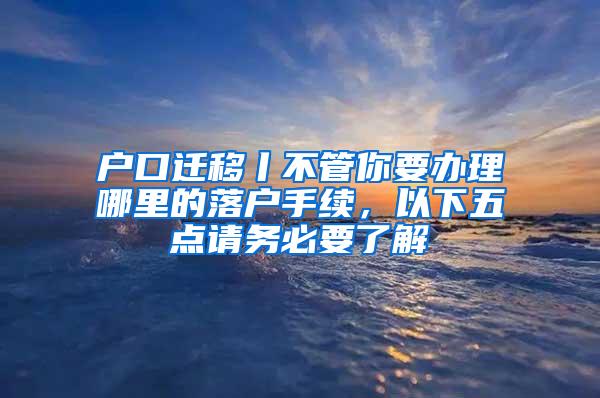 户口迁移丨不管你要办理哪里的落户手续，以下五点请务必要了解